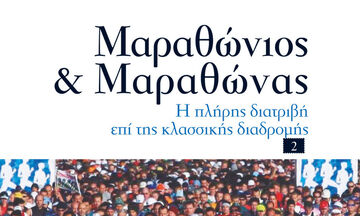 Μαραθώνιος & Μαραθώνας

Η πλήρης διατριβή επί της κλασσικής διαδρομής

2